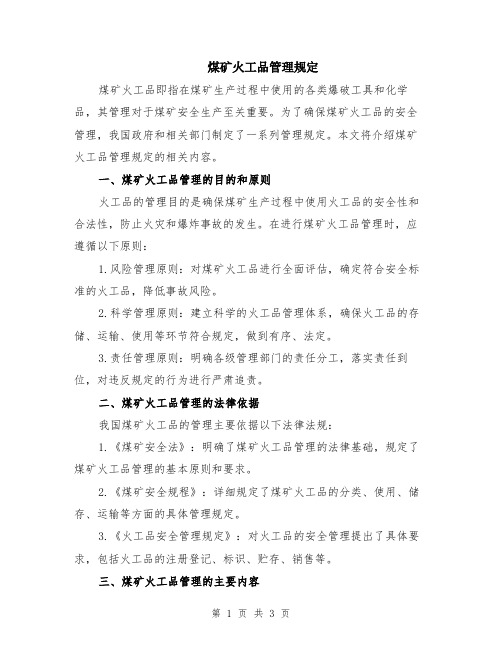 煤矿火工品管理规定

煤矿火工品即指在煤矿生产过程中使用的各类爆破工具和化学品，其管理对于煤矿安全生产至关重要。为了确保煤矿火工品的安全管理，我国政府和相关部门制定了一系列管理规定。本文将介绍煤矿火工品管理规定的相关内容。

一、煤矿火工品管理的目的和原则

火工品的管理目的是确保煤矿生产过程中使用火工品的安全性和合法性，防止火灾和爆炸事故的发生。在进行煤矿火工品管理时，应遵循以下原则：

1.风险管理原则：对煤矿火工品进行全面评估，确定符合安全标准的火工品，降低事故风险。

2.科学管理原则：建立科学的火工品管理体系，确保火工品的存储、运输、使用等环节符合规定，做到有序、法定。

3.责任管理原则：明确各级管理部门的责任分工，落实责任到位，对违反规定的行为进行严肃追责。

二、煤矿火工品管理的法律依据

我国煤矿火工品的管理主要依据以下法律法规：

1.《煤矿安全法》：明确了煤矿火工品管理的法律基础，规定了煤矿火工品管理的基本原则和要求。

2.《煤矿安全规程》：详细规定了煤矿火工品的分类、使用、储存、运输等方面的具体管理规定。

3.《火工品安全管理规定》：对火工品的安全管理提出了具体要求，包括火工品的注册登记、标识、贮存、销售等。

三、煤矿火工品管理的主要内容

第 1 页 共 3 页